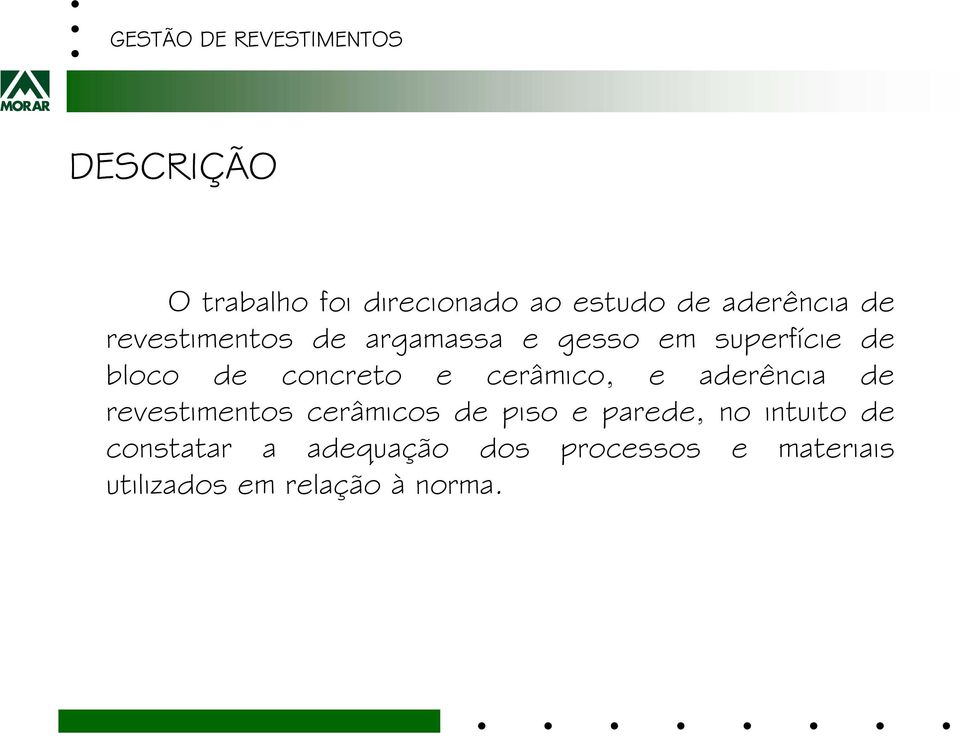 GESTÃO DE REVESTIMENTOS

MORAR

DESCRIÇÃO

O trabalho foi direcionado ao estudo de aderência de revestimentos de argamassa e gesso em superfície de bloco de concreto e cerâmico, e aderência de revestimentos cerâmicos de piso e parede, no intuito de constatar a adequação dos processos e materiais utilizados em relação à norma.